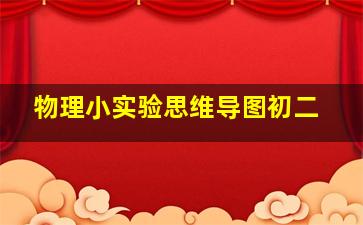 物理小实验思维导图初二